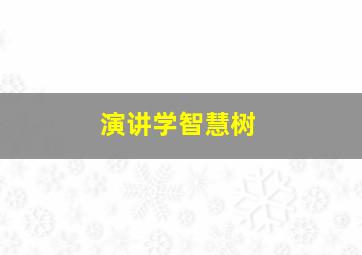 演讲学智慧树